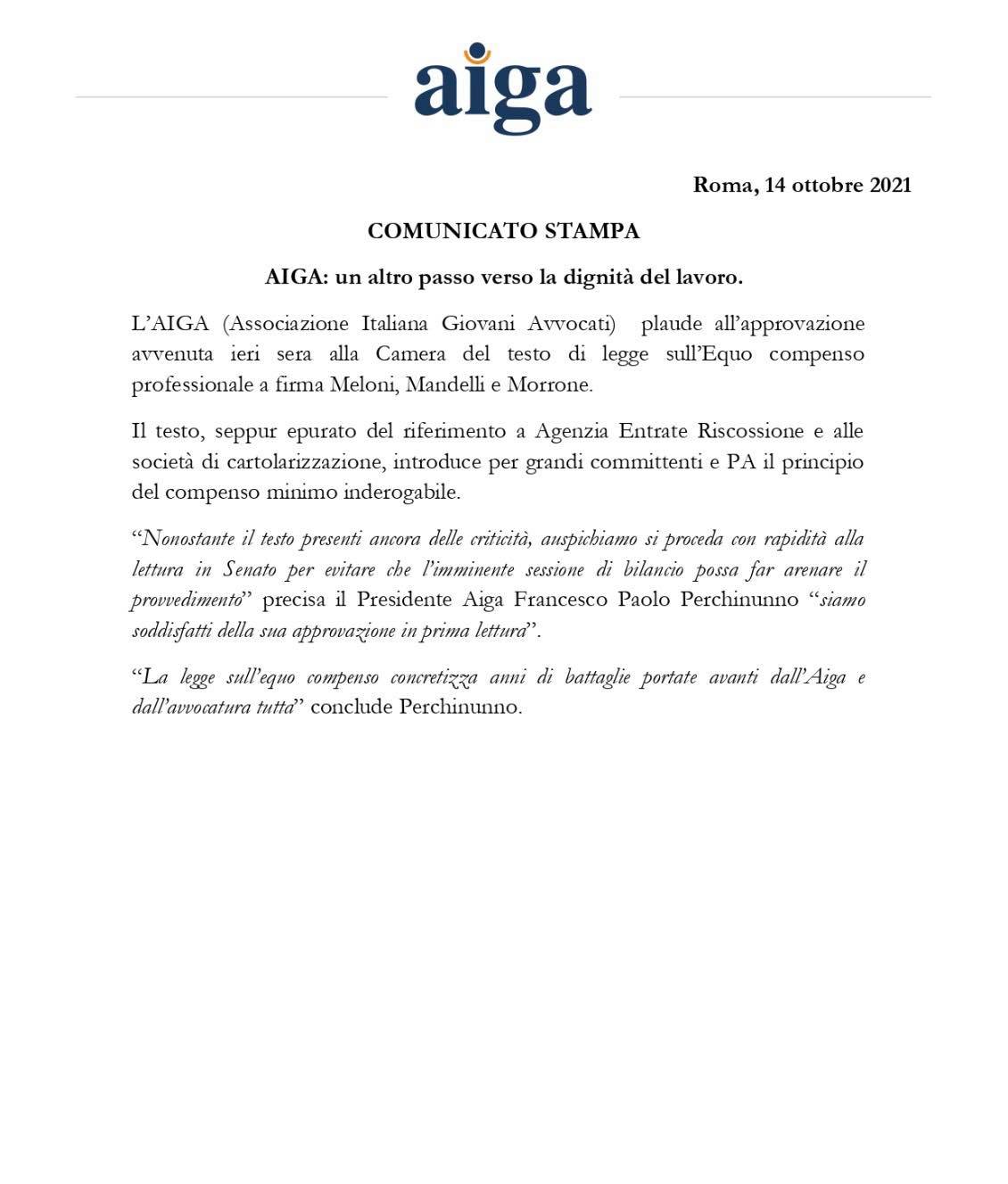 aiga

Roma, 14 ottobre 2021

COMUNICATO STAMPA

AIGA: un altro passo verso la dignità del lavoro.

L'AIGA (Associazione Italiana Giovani Avvocati) plaude all'approvazione avvenuta ieri sera alla Camera del testo di legge sull'Equo compenso professionale a firma Meloni, Mandelli e Morrone.

Il testo, seppur epurato del riferimento a Agenzia Entrate Riscossione e alle società di cartolarizzazione, introduce per grandi committenti e PA il principio del compenso minimo inderogabile.

"Nonostante il testo presenti ancora delle criticità, auspichiamo si proceda con rapidità alla lettura in Senato per evitare che l'imminente sessione di bilancio possa far arenare il provvedimento" precisa il Presidente Aiga Francesco Paolo Perchinunno "siamo soddisfatti della sua approvazione in prima lettura".

"La legge sull'equo compenso concretizza anni di battaglie portate avanti dall'Aiga e dall'avvocatura tutta" conclude Perchinunno.